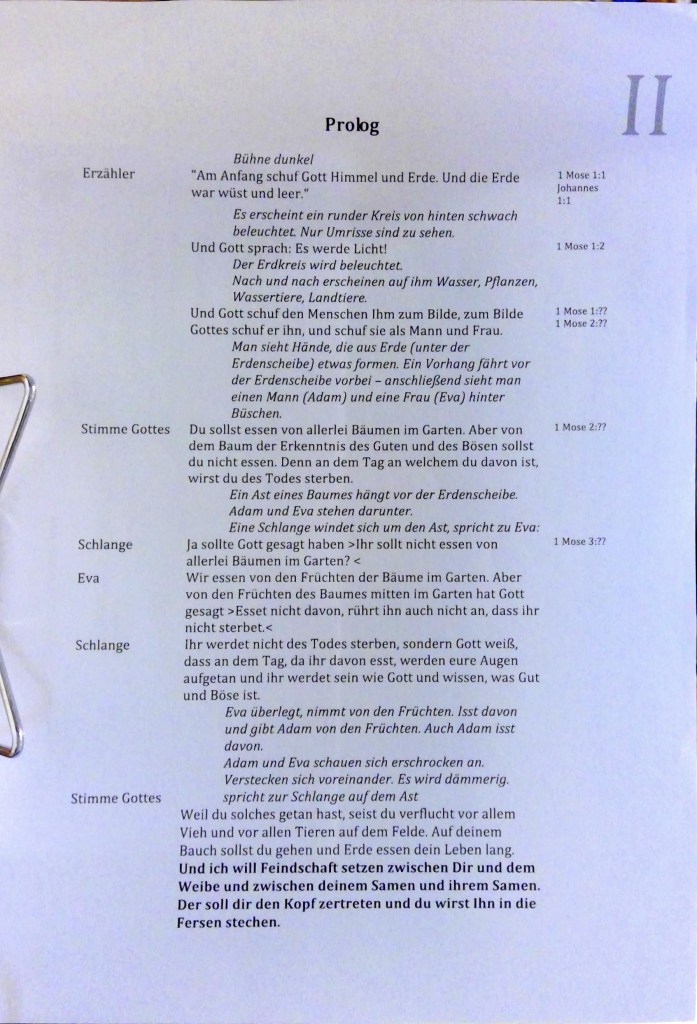 II

Prolog

Bühne dunkel

Erzähler "Am Anfang schuf Gott Himmel und Erde. Und die Erde war wüst und leer." 1 Mose 1:1 Johannes 1:1

Es erscheint ein runder Kreis von hinten schwach beleuchtet. Nur Umrisse sind zu sehen.

Und Gott sprach: Es werde Licht! 1 Mose 1:2

Der Erdkreis wird beleuchtet.
Nach und nach erscheinen auf ihm Wasser, Pflanzen, Wassertiere, Landtiere.

Und Gott schuf den Menschen Ihm zum Bilde, zum Bilde Gottes schuf er ihn, und schuf sie als Mann und Frau. 1 Mose 1:?? 1 Mose 2:??

Man sieht Hände, die aus Erde (unter der Erdenscheibe) etwas formen. Ein Vorhang fährt vor der Erdenscheibe vorbei – anschließend sieht man einen Mann (Adam) und eine Frau (Eva) hinter Büschen.

Stimme Gottes Du sollst essen von allerlei Bäumen im Garten. Aber von dem Baum der Erkenntnis des Guten und des Bösen sollst du nicht essen. Denn an dem Tag an welchem du davon ist, wirst du des Todes sterben. 1 Mose 2:??

Ein Ast eines Baumes hängt vor der Erdenscheibe.
Adam und Eva stehen darunter.
Eine Schlange windet sich um den Ast, spricht zu Eva:

Schlange Ja sollte Gott gesagt haben >Ihr sollt nicht essen von allerlei Bäumen im Garten? < 1 Mose 3:??

Eva Wir essen von den Früchten der Bäume im Garten. Aber von den Früchten des Baumes mitten im Garten hat Gott gesagt >Esset nicht davon, rührt ihn auch nicht an, dass ihr nicht sterbet.<

Schlange Ihr werdet nicht des Todes sterben, sondern Gott weiß, dass an dem Tag, da ihr davon esst, werden eure Augen aufgetan und ihr werdet sein wie Gott und wissen, was Gut und Böse ist.

Eva überlegt, nimmt von den Früchten. Isst davon und gibt Adam von den Früchten. Auch Adam isst davon.
Adam und Eva schauen sich erschrocken an.
Verstecken sich voreinander. Es wird dämmerig.

Stimme Gottes spricht zur Schlange auf dem Ast

Weil du solches getan hast, seist du verflucht vor allem Vieh und vor allen Tieren auf dem Felde. Auf deinem Bauch sollst du gehen und Erde essen dein Leben lang.
Und ich will Feindschaft setzen zwischen Dir und dem Weibe und zwischen deinem Samen und ihrem Samen. Der soll dir den Kopf zertreten und du wirst Ihn in die Fersen stechen.